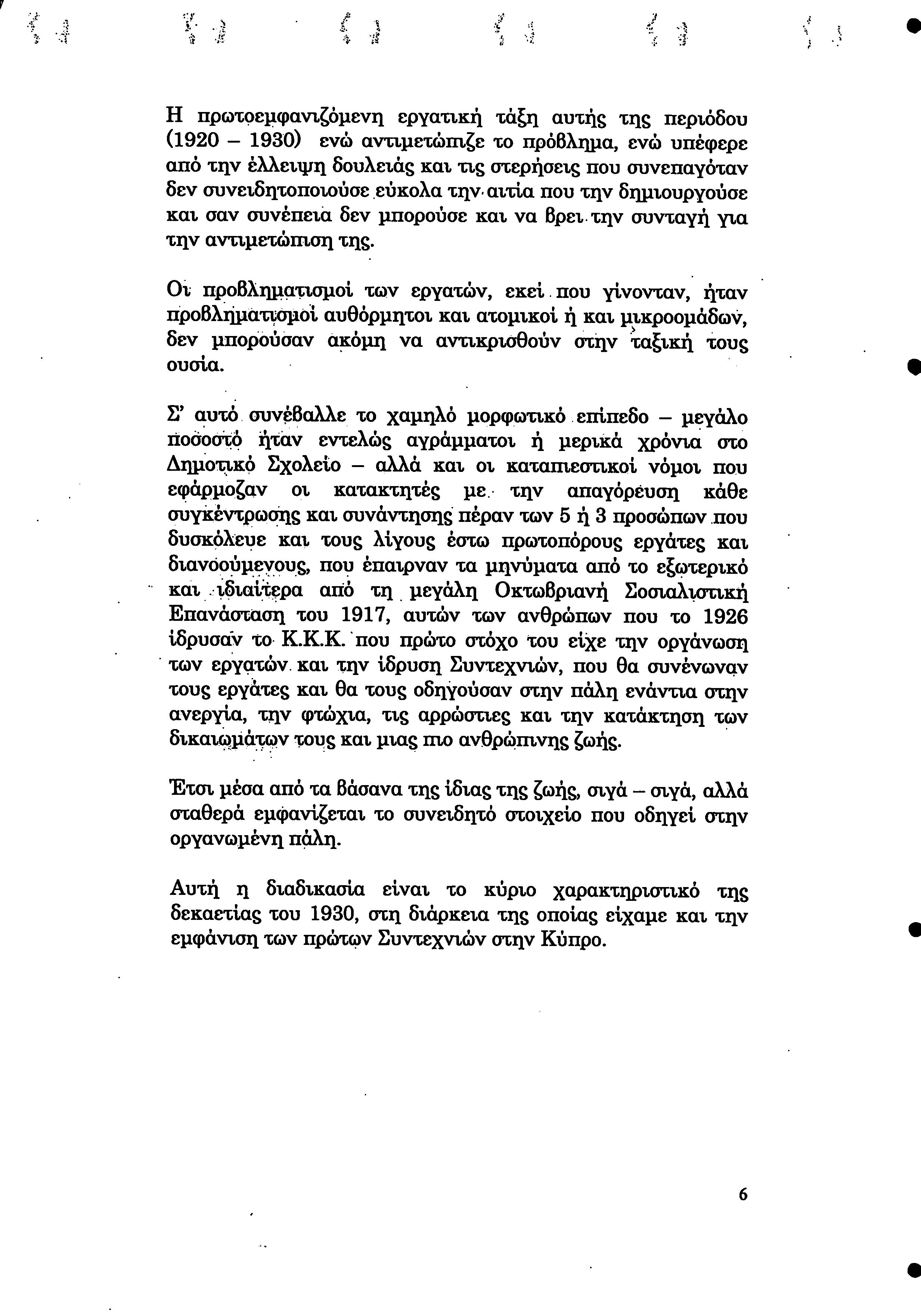 Η πρωτοεμφανιζόμενη εργατική τάξη αυτής της περιόδου (1920 – 1930) ενώ αντιμετώπιζε το πρόβλημα, ενώ υπέφερε από την έλλειψη δουλειάς και τις στερήσεις που συνεπαγόταν δεν συνειδητοποιούσε εύκολα την αιτία που την δημιουργούσε και σαν συνέπεια δεν μπορούσε και να βρει την συνταγή για την αντιμετώπιση της.

Οι προβληματισμοί των εργατών, εκεί που γίνονταν, ήταν προβληματισμοί αυθόρμητοι και ατομικοί ή και μικροομάδων, δεν μπορούσαν ακόμη να αντικρισθούν στην ταξική τους ουσία.

Σ' αυτό συνέβαλλε το χαμηλό μορφωτικό επίπεδο – μεγάλο ποσοστό ήταν εντελώς αγράμματοι ή μερικά χρόνια στο Δημοτικό Σχολείο – αλλά και οι καταπιεστικοί νόμοι που εφάρμοζαν οι κατακτητές με την απαγόρευση κάθε συγκέντρωσης και συνάντησης πέραν των 5 ή 3 προσώπων που δυσκόλευε και τους λίγους έστω πρωτοπόρους εργάτες και διανοούμενους, που έπαιρναν τα μηνύματα από το εξωτερικό και ιδιαίτερα από τη μεγάλη Οκτωβριανή Σοσιαλιστική Επανάσταση του 1917, αυτών των ανθρώπων που το 1926 ίδρυσαν το Κ.Κ.Κ. που πρώτο στόχο του είχε την οργάνωση των εργατών και την ίδρυση Συντεχνιών, που θα συνένωναν τους εργάτες και θα τους οδηγούσαν στην πάλη ενάντια στην ανεργία, την φτώχια, τις αρρώστιες και την κατάκτηση των δικαιωμάτων τους και μιας πιο ανθρώπινης ζωής.

Έτσι μέσα από τα βάσανα της ίδιας της ζωής, σιγά – σιγά, αλλά σταθερά εμφανίζεται το συνειδητό στοιχείο που οδηγεί στην οργανωμένη πάλη.

Αυτή η διαδικασία είναι το κύριο χαρακτηριστικό της δεκαετίας του 1930, στη διάρκεια της οποίας είχαμε και την εμφάνιση των πρώτων Συντεχνιών στην Κύπρο.

6